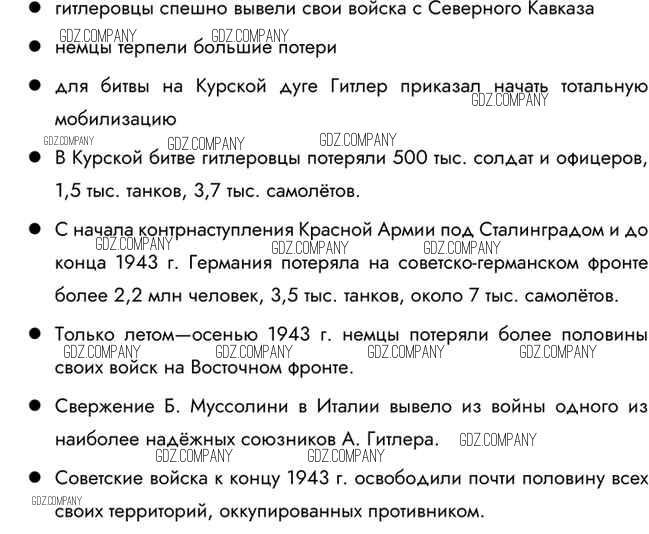 ● гитлеровцы спешно вывели свои войска с Северного Кавказа

GDZ.COMPANY GDZ.COMPANY

● немцы терпели большие потери

● для битвы на Курской дуге Гитлер приказал начать тотальную мобилизацию

GDZ.COMPANY

GDZ.COMPANY GDZ.COMPANY GDZ.COMPANY

● В Курской битве гитлеровцы потеряли 500 тыс. солдат и офицеров, 1,5 тыс. танков, 3,7 тыс. самолётов.

● С начала контрнаступления Красной Армии под Сталинградом и до конца 1943 г. Германия потеряла на советско-германском фронте более 2,2 млн человек, 3,5 тыс. танков, около 7 тыс. самолётов.

GDZ.COMPANY GDZ.COMPANY GDZ.COMPANY

● Только летом—осенью 1943 г. немцы потеряли более половины своих войск на Восточном фронте.

GDZ.COMPANY GDZ.COMPANY GDZ.COMPANY GDZ.COMPANY

● Свержение Б. Муссолини в Италии вывело из войны одного из наиболее надёжных союзников А. Гитлера.

GDZ.COMPANY GDZ.COMPANY GDZ.COMPANY

● Советские войска к концу 1943 г. освободили почти половину всех своих территорий, оккупированных противником.

GDZ.COMPANY